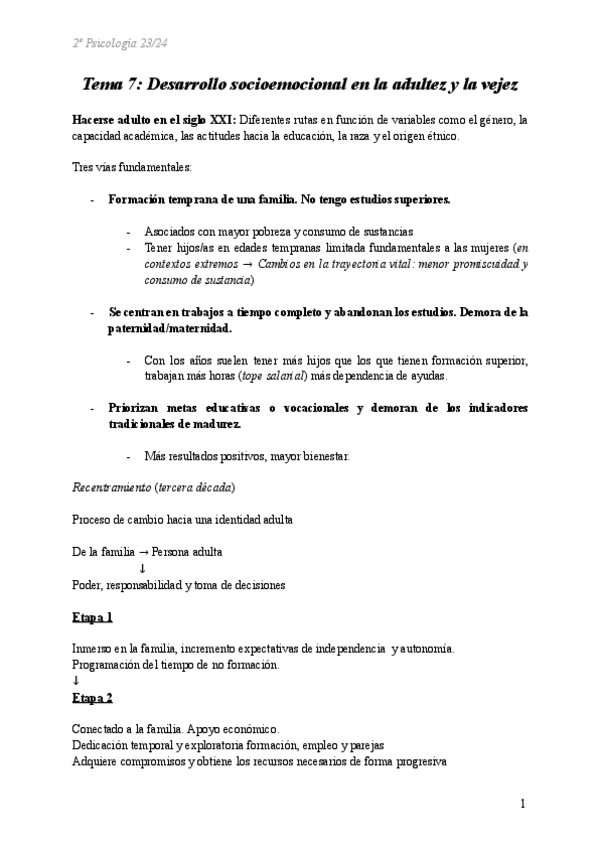 2º Psicología 23/24

Tema 7: Desarrollo socioemocional en la adultez y la vejez

Hacerse adulto en el siglo XXI: Diferentes rutas en función de variables como el género, la capacidad académica, las actitudes hacia la educación, la raza y el origen étnico.

Tres vías fundamentales:

- Formación temprana de una familia. No tengo estudios superiores.

- Asociados con mayor pobreza y consumo de sustancias
- Tener hijos/as en edades tempranas limitada fundamentales a las mujeres (en contextos extremos → Cambios en la trayectoria vital: menor promiscuidad y consumo de sustancia)

- Se centran en trabajos a tiempo completo y abandonan los estudios. Demora de la paternidad/maternidad.

- Con los años suelen tener más hijos que los que tienen formación superior, trabajan más horas (tope salarial) más dependencia de ayudas.

- Priorizan metas educativas o vocacionales y demoran de los indicadores tradicionales de madurez.

- Más resultados positivos, mayor bienestar.

Recentramiento (tercera década)

Proceso de cambio hacia una identidad adulta

De la familia → Persona adulta
↓
Poder, responsabilidad y toma de decisiones

Etapa 1

Inmerso en la familia, incremento expectativas de independencia y autonomía.
Programación del tiempo de no formación.
↓
Etapa 2

Conectado a la familia. Apoyo económico.
Dedicación temporal y exploratoria formación, empleo y parejas
Adquiere compromisos y obtiene los recursos necesarios de forma progresiva

1